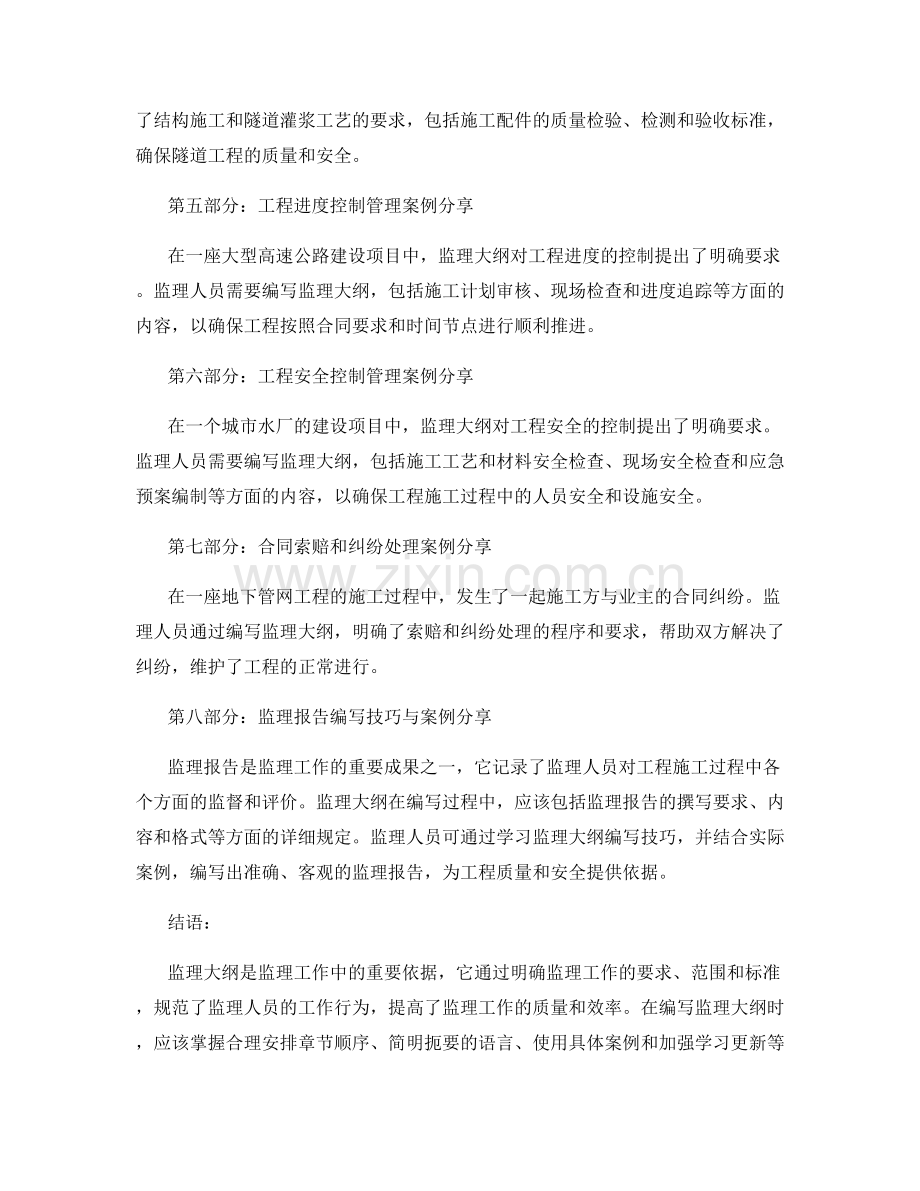 了结构施工和隧道灌浆工艺的要求，包括施工配件的质量检验、检测和验收标准，确保隧道工程的质量和安全。

第五部分：工程进度控制管理案例分享

在一座大型高速公路建设项目中，监理大纲对工程进度的控制提出了明确要求。监理人员需要编写监理大纲，包括施工计划审核、现场检查和进度追踪等方面的内容，以确保工程按照合同要求和时间节点进行顺利推进。

第六部分：工程安全控制管理案例分享

在一个城市水厂的建设项目中，监理大纲对工程安全的控制提出了明确要求。监理人员需要编写监理大纲，包括施工工艺和材料安全检查、现场安全检查和应急预案编制等方面的内容，以确保工程施工过程中的人员安全和设施安全。

第七部分：合同索赔和纠纷处理案例分享

在一座地下管网工程的施工过程中，发生了一起施工方与业主的合同纠纷。监理人员通过编写监理大纲，明确了索赔和纠纷处理的程序和要求，帮助双方解决了纠纷，维护了工程的正常进行。

第八部分：监理报告编写技巧与案例分享

监理报告是监理工作的重要成果之一，它记录了监理人员对工程施工过程中各个方面的监督和评价。监理大纲在编写过程中，应该包括监理报告的撰写要求、内容和格式等方面的详细规定。监理人员可通过学习监理大纲编写技巧，并结合实际案例，编写出准确、客观的监理报告，为工程质量和安全提供依据。

结语：

监理大纲是监理工作中的重要依据，它通过明确监理工作的要求、范围和标准，规范了监理人员的工作行为，提高了监理工作的质量和效率。在编写监理大纲时，应该掌握合理安排章节顺序、简明扼要的语言、使用具体案例和加强学习更新等

www.zixin.com.cn